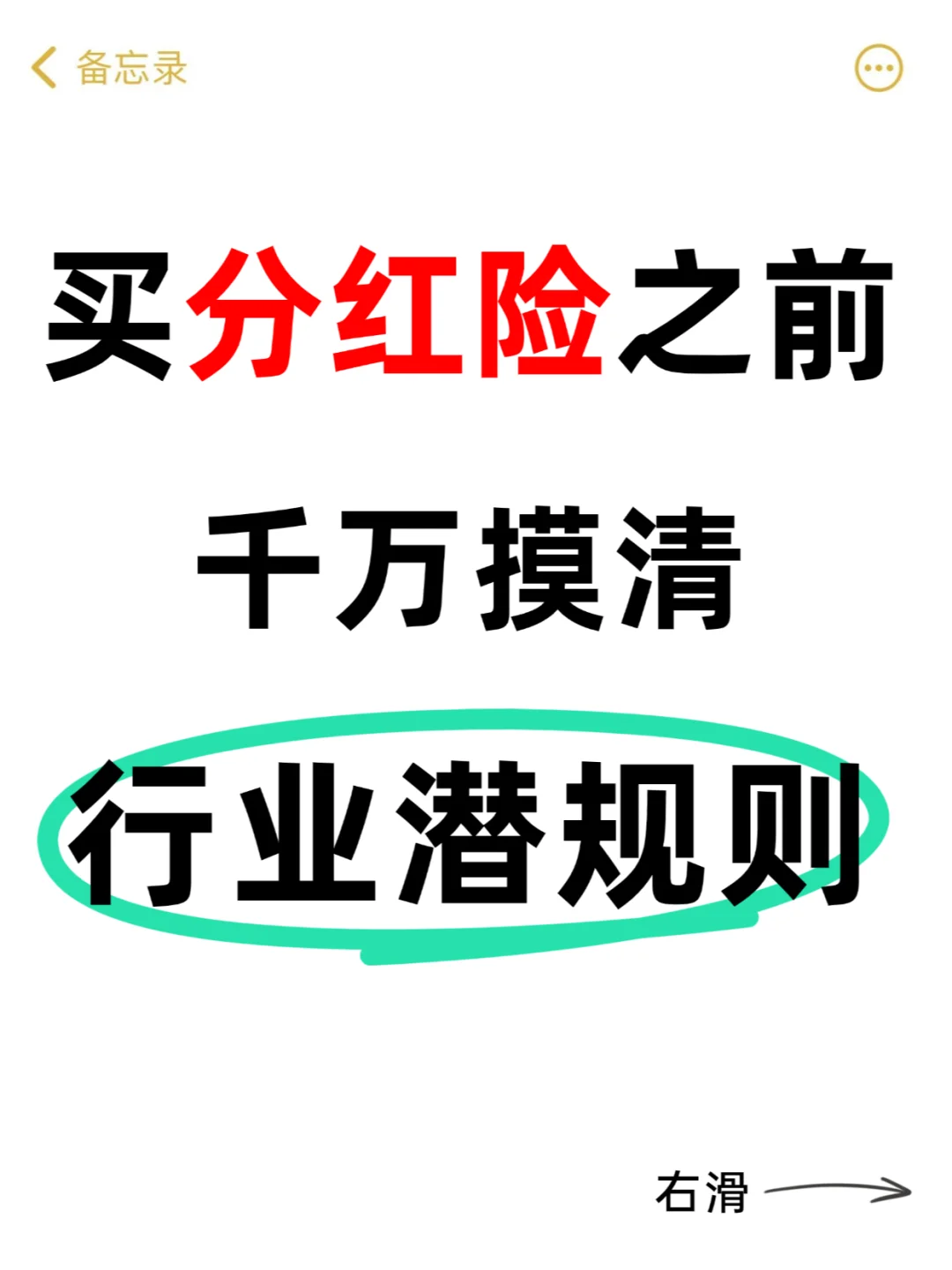 备忘录

买分红险之前

千万摸清

行业潜规则

右滑